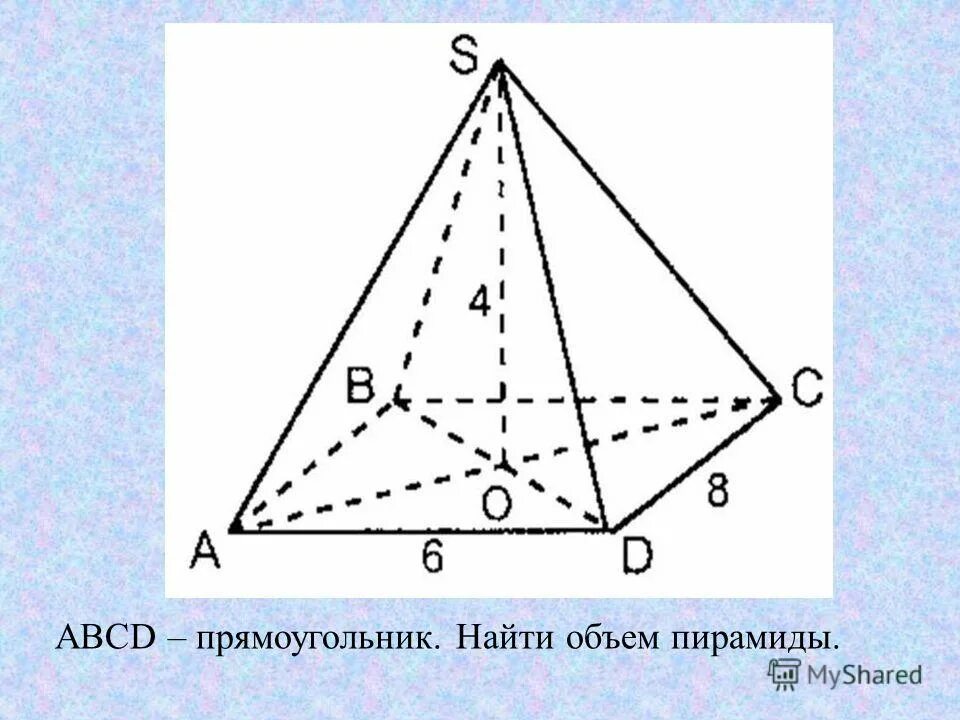 S
4
B
C
O
8
A
6
D

ABCD – прямоугольник. Найти объем пирамиды.

MyShared